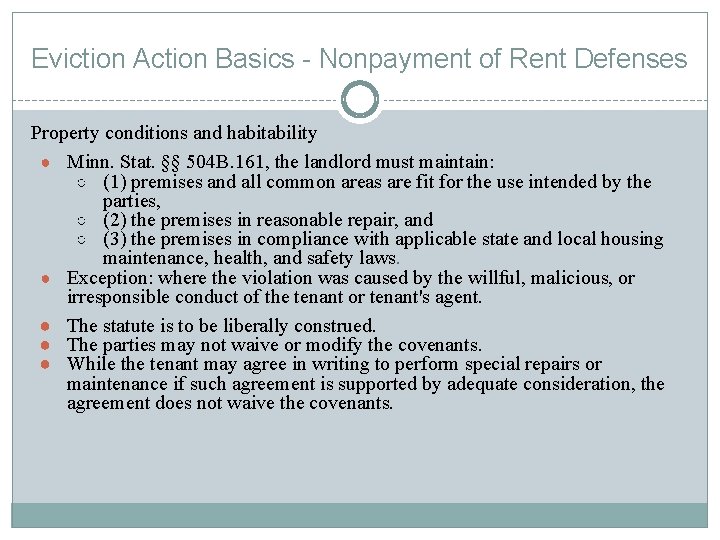 Eviction Action Basics - Nonpayment of Rent Defenses

Property conditions and habitability

- Minn. Stat. §§ 504B.161, the landlord must maintain:
  - (1) premises and all common areas are fit for the use intended by the parties,
  - (2) the premises in reasonable repair, and
  - (3) the premises in compliance with applicable state and local housing maintenance, health, and safety laws.
- Exception: where the violation was caused by the willful, malicious, or irresponsible conduct of the tenant or tenant's agent.
- The statute is to be liberally construed.
- The parties may not waive or modify the covenants.
- While the tenant may agree in writing to perform special repairs or maintenance if such agreement is supported by adequate consideration, the agreement does not waive the covenants.